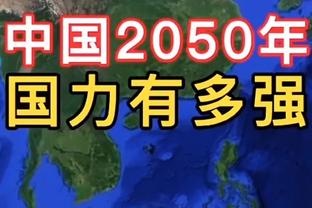 中国2050年
国力有多强